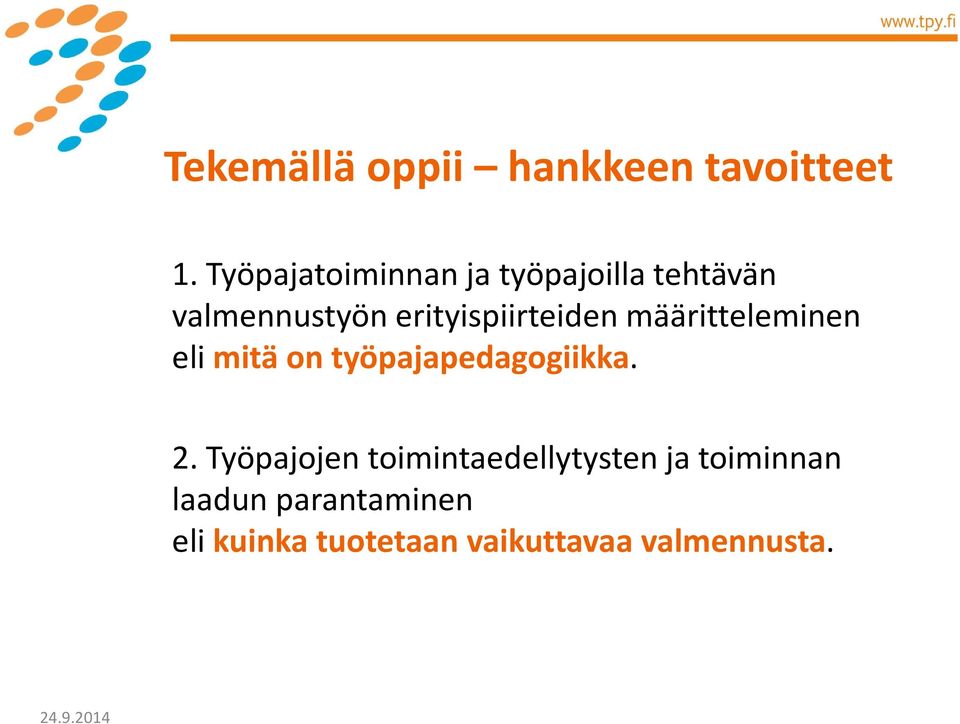 www.tpy.fi

Tekemällä oppii – hankkeen tavoitteet

1. Työpajatoiminnan ja työpajoilla tehtävän valmennustyön erityispiirteiden määritteleminen eli mitä on työpajapedagogiikka.

2. Työpajojen toimintaedellytysten ja toiminnan laadun parantaminen
eli kuinka tuotetaan vaikuttavaa valmennusta.

24.9.2014